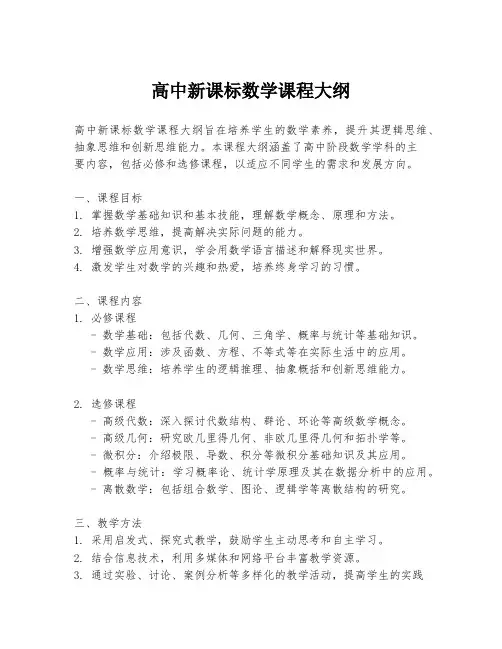 高中新课标数学课程大纲

高中新课标数学课程大纲旨在培养学生的数学素养，提升其逻辑思维、抽象思维和创新思维能力。本课程大纲涵盖了高中阶段数学学科的主要内容，包括必修和选修课程，以适应不同学生的需求和发展方向。

一、课程目标
1. 掌握数学基础知识和基本技能，理解数学概念、原理和方法。
2. 培养数学思维，提高解决实际问题的能力。
3. 增强数学应用意识，学会用数学语言描述和解释现实世界。
4. 激发学生对数学的兴趣和热爱，培养终身学习的习惯。

二、课程内容
1. 必修课程
- 数学基础：包括代数、几何、三角学、概率与统计等基础知识。
- 数学应用：涉及函数、方程、不等式等在实际生活中的应用。
- 数学思维：培养学生的逻辑推理、抽象概括和创新思维能力。

2. 选修课程
- 高级代数：深入探讨代数结构、群论、环论等高级数学概念。
- 高级几何：研究欧几里得几何、非欧几里得几何和拓扑学等。
- 微积分：介绍极限、导数、积分等微积分基础知识及其应用。
- 概率与统计：学习概率论、统计学原理及其在数据分析中的应用。
- 离散数学：包括组合数学、图论、逻辑学等离散结构的研究。

三、教学方法
1. 采用启发式、探究式教学，鼓励学生主动思考和自主学习。
2. 结合信息技术，利用多媒体和网络平台丰富教学资源。
3. 通过实验、讨论、案例分析等多样化的教学活动，提高学生的实践